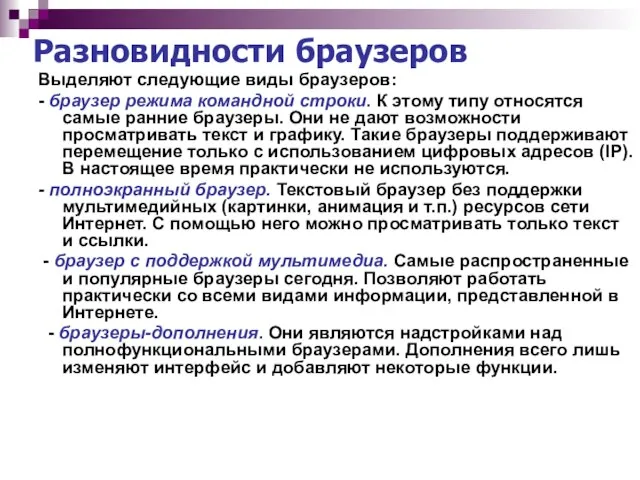 Разновидности браузеров

Выделяют следующие виды браузеров:

- браузер режима командной строки. К этому типу относятся самые ранние браузеры. Они не дают возможности просматривать текст и графику. Такие браузеры поддерживают перемещение только с использованием цифровых адресов (IP). В настоящее время практически не используются.

- полноэкранный браузер. Текстовый браузер без поддержки мультимедийных (картинки, анимация и т.п.) ресурсов сети Интернет. С помощью него можно просматривать только текст и ссылки.

- браузер с поддержкой мультимедиа. Самые распространенные и популярные браузеры сегодня. Позволяют работать практически со всеми видами информации, представленной в Интернете.

- браузеры-дополнения. Они являются надстройками над полнофункциональными браузерами. Дополнения всего лишь изменяют интерфейс и добавляют некоторые функции.